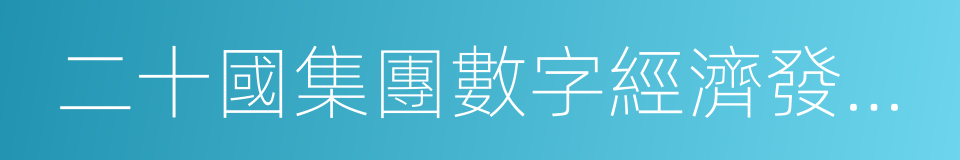 二十國集團數字經濟發...